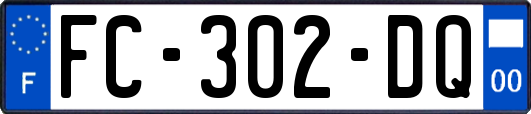 F
FC-302-DQ
00